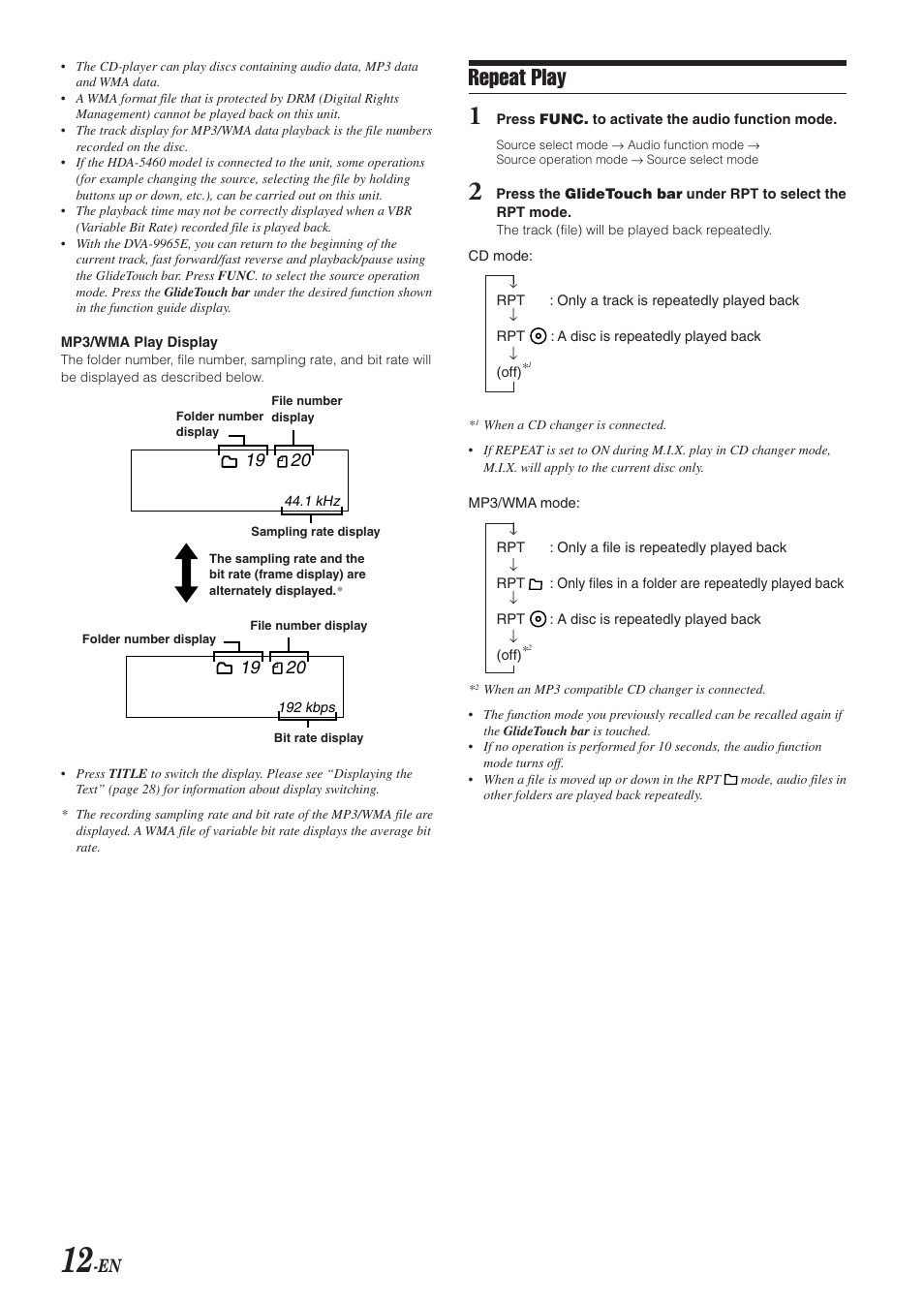 • The CD-player can play discs containing audio data, MP3 data and WMA data.
• A WMA format file that is protected by DRM (Digital Rights Management) cannot be played back on this unit.
• The track display for MP3/WMA data playback is the file numbers recorded on the disc.
• If the HDA-5460 model is connected to the unit, some operations (for example changing the source, selecting the file by holding buttons up or down, etc.), can be carried out on this unit.
• The playback time may not be correctly displayed when a VBR (Variable Bit Rate) recorded file is played back.
• With the DVA-9965E, you can return to the beginning of the current track, fast forward/fast reverse and playback/pause using the GlideTouch bar. Press FUNC. to select the source operation mode. Press the GlideTouch bar under the desired function shown in the function guide display.

MP3/WMA Play Display
The folder number, file number, sampling rate, and bit rate will be displayed as described below.

Folder number display
File number display
19 20
44.1 kHz
Sampling rate display

The sampling rate and the bit rate (frame display) are alternately displayed.*

Folder number display
File number display
19 20
192 kbps
Bit rate display

• Press TITLE to switch the display. Please see "Displaying the Text" (page 28) for information about display switching.
* The recording sampling rate and bit rate of the MP3/WMA file are displayed. A WMA file of variable bit rate displays the average bit rate.

Repeat Play

1 Press FUNC. to activate the audio function mode.
Source select mode → Audio function mode →
Source operation mode → Source select mode

2 Press the GlideTouch bar under RPT to select the RPT mode.
The track (file) will be played back repeatedly.

CD mode:
↓
RPT : Only a track is repeatedly played back
↓
RPT : A disc is repeatedly played back
↓
(off)$^{*1}$

$^{*1}$ When a CD changer is connected.

• If REPEAT is set to ON during M.I.X. play in CD changer mode, M.I.X. will apply to the current disc only.

MP3/WMA mode:
↓
RPT : Only a file is repeatedly played back
↓
RPT : Only files in a folder are repeatedly played back
↓
RPT : A disc is repeatedly played back
↓
(off)$^{*2}$

$^{*2}$ When an MP3 compatible CD changer is connected.

• The function mode you previously recalled can be recalled again if the GlideTouch bar is touched.
• If no operation is performed for 10 seconds, the audio function mode turns off.
• When a file is moved up or down in the RPT mode, audio files in other folders are played back repeatedly.

12-EN